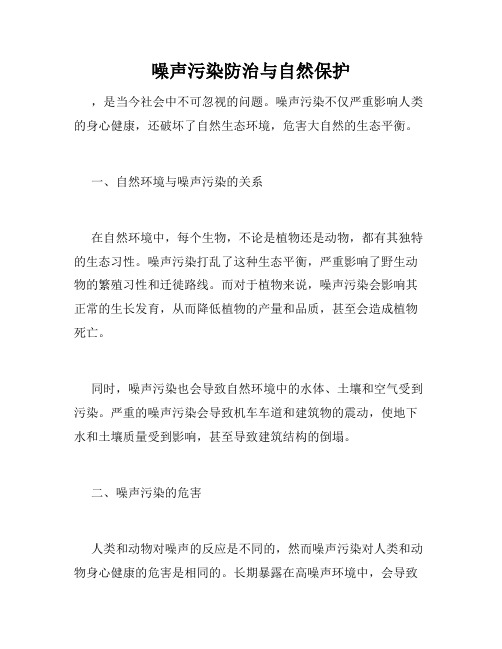 噪声污染防治与自然保护

，是当今社会中不可忽视的问题。噪声污染不仅严重影响人类的身心健康，还破坏了自然生态环境，危害大自然的生态平衡。

一、自然环境与噪声污染的关系

在自然环境中，每个生物，不论是植物还是动物，都有其独特的生态习性。噪声污染打乱了这种生态平衡，严重影响了野生动物的繁殖习性和迁徙路线。而对于植物来说，噪声污染会影响其正常的生长发育，从而降低植物的产量和品质，甚至会造成植物死亡。

同时，噪声污染也会导致自然环境中的水体、土壤和空气受到污染。严重的噪声污染会导致机车车道和建筑物的震动，使地下水和土壤质量受到影响，甚至导致建筑结构的倒塌。

二、噪声污染的危害

人类和动物对噪声的反应是不同的，然而噪声污染对人类和动物身心健康的危害是相同的。长期暴露在高噪声环境中，会导致